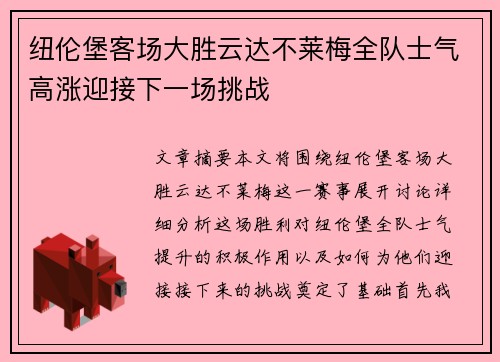 纽伦堡客场大胜云达不莱梅全队士气高涨迎接下一场挑战

文章摘要本文将围绕纽伦堡客场大胜云达不莱梅这一赛事展开讨论详细分析这场胜利对纽伦堡全队士气提升的积极作用以及如何为他们迎接接下来的挑战奠定了基础首先我